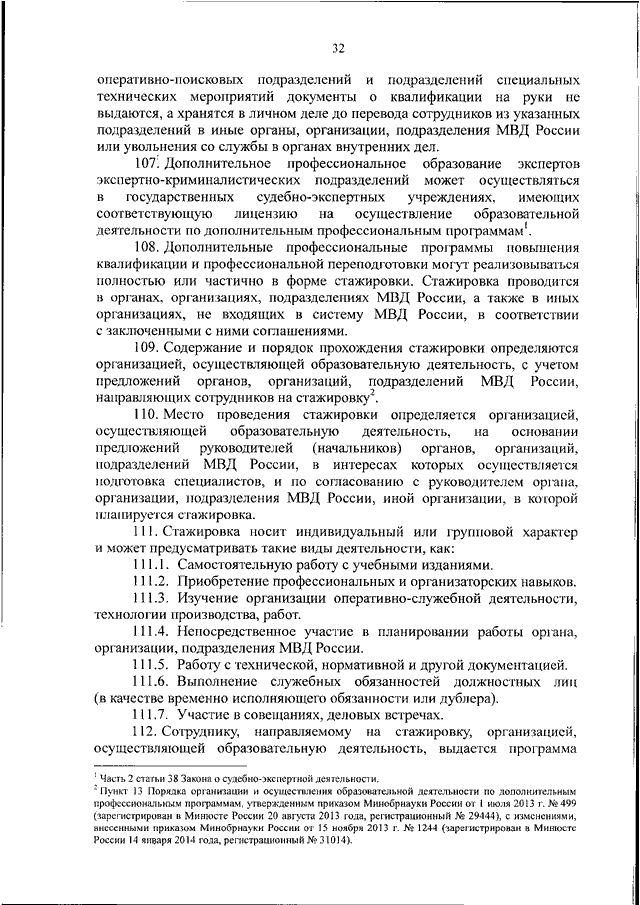 32

оперативно-поисковых подразделений и подразделений специальных технических мероприятий документы о квалификации на руки не выдаются, а хранятся в личном деле до перевода сотрудников из указанных подразделений в иные органы, организации, подразделения МВД России или увольнения со службы в органах внутренних дел.

107. Дополнительное профессиональное образование экспертов экспертно-криминалистических подразделений может осуществляться в государственных судебно-экспертных учреждениях, имеющих соответствующую лицензию на осуществление образовательной деятельности по дополнительным профессиональным программам$^1$.

108. Дополнительные профессиональные программы повышения квалификации и профессиональной переподготовки могут реализовываться полностью или частично в форме стажировки. Стажировка проводится в органах, организациях, подразделениях МВД России, а также в иных организациях, не входящих в систему МВД России, в соответствии с заключенными с ними соглашениями.

109. Содержание и порядок прохождения стажировки определяются организацией, осуществляющей образовательную деятельность, с учетом предложений органов, организаций, подразделений МВД России, направляющих сотрудников на стажировку$^2$.

110. Место проведения стажировки определяется организацией, осуществляющей образовательную деятельность, на основании предложений руководителей (начальников) органов, организаций, подразделений МВД России, в интересах которых осуществляется подготовка специалистов, и по согласованию с руководителем органа, организации, подразделения МВД России, иной организации, в которой планируется стажировка.

111. Стажировка носит индивидуальный или групповой характер и может предусматривать такие виды деятельности, как:

111.1. Самостоятельную работу с учебными изданиями.

111.2. Приобретение профессиональных и организаторских навыков.

111.3. Изучение организации оперативно-служебной деятельности, технологии производства, работ.

111.4. Непосредственное участие в планировании работы органа, организации, подразделения МВД России.

111.5. Работу с технической, нормативной и другой документацией.

111.6. Выполнение служебных обязанностей должностных лиц (в качестве временно исполняющего обязанности или дублера).

111.7. Участие в совещаниях, деловых встречах.

112. Сотруднику, направляемому на стажировку, организацией, осуществляющей образовательную деятельность, выдается программа

$^1$ Часть 2 статьи 38 Закона о судебно-экспертной деятельности.
$^2$ Пункт 13 Порядка организации и осуществления образовательной деятельности по дополнительным профессиональным программам, утвержденным приказом Минобрнауки России от 1 июля 2013 г. № 499 (зарегистрирован в Минюсте России 20 августа 2013 года, регистрационный № 29444), с изменениями, внесенными приказом Минобрнауки России от 15 ноября 2013 г. № 1244 (зарегистрирован в Минюсте России 14 января 2014 года, регистрационный № 31014).